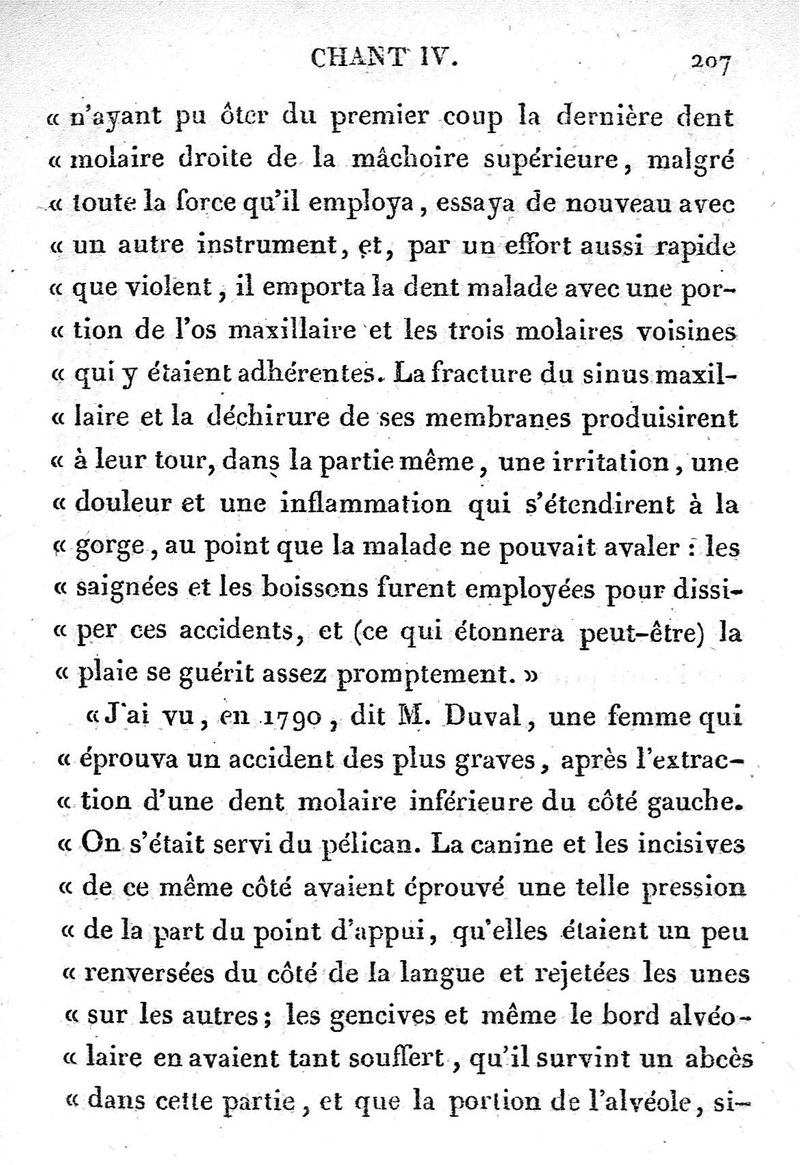 CHANT IV. 207

« n'ayant pu ôter du premier coup la dernière dent « molaire droite de la mâchoire supérieure, malgré « toute la force qu'il employa, essaya de nouveau avec « un autre instrument, et, par un effort aussi rapide « que violent, il emporta la dent malade avec une portion de l'os maxillaire et les trois molaires voisines « qui y étaient adhérentes. La fracture du sinus maxillaire et la déchirure de ses membranes produisirent « à leur tour, dans la partie même, une irritation, une « douleur et une inflammation qui s'étendirent à la « gorge, au point que la malade ne pouvait avaler : les « saignées et les boissons furent employées pour dissiper ces accidents, et (ce qui étonnera peut-être) la « plaie se guérit assez promptement. »

« J'ai vu, en 1790, dit M. Duval, une femme qui « éprouva un accident des plus graves, après l'extraction d'une dent molaire inférieure du côté gauche. « On s'était servi du pélican. La canine et les incisives « de ce même côté avaient éprouvé une telle pression « de la part du point d'appui, qu'elles étaient un peu « renversées du côté de la langue et rejetées les unes « sur les autres; les gencives et même le bord alvéolaire en avaient tant souffert, qu'il survint un abcès « dans cette partie, et que la portion de l'alvéole, si-